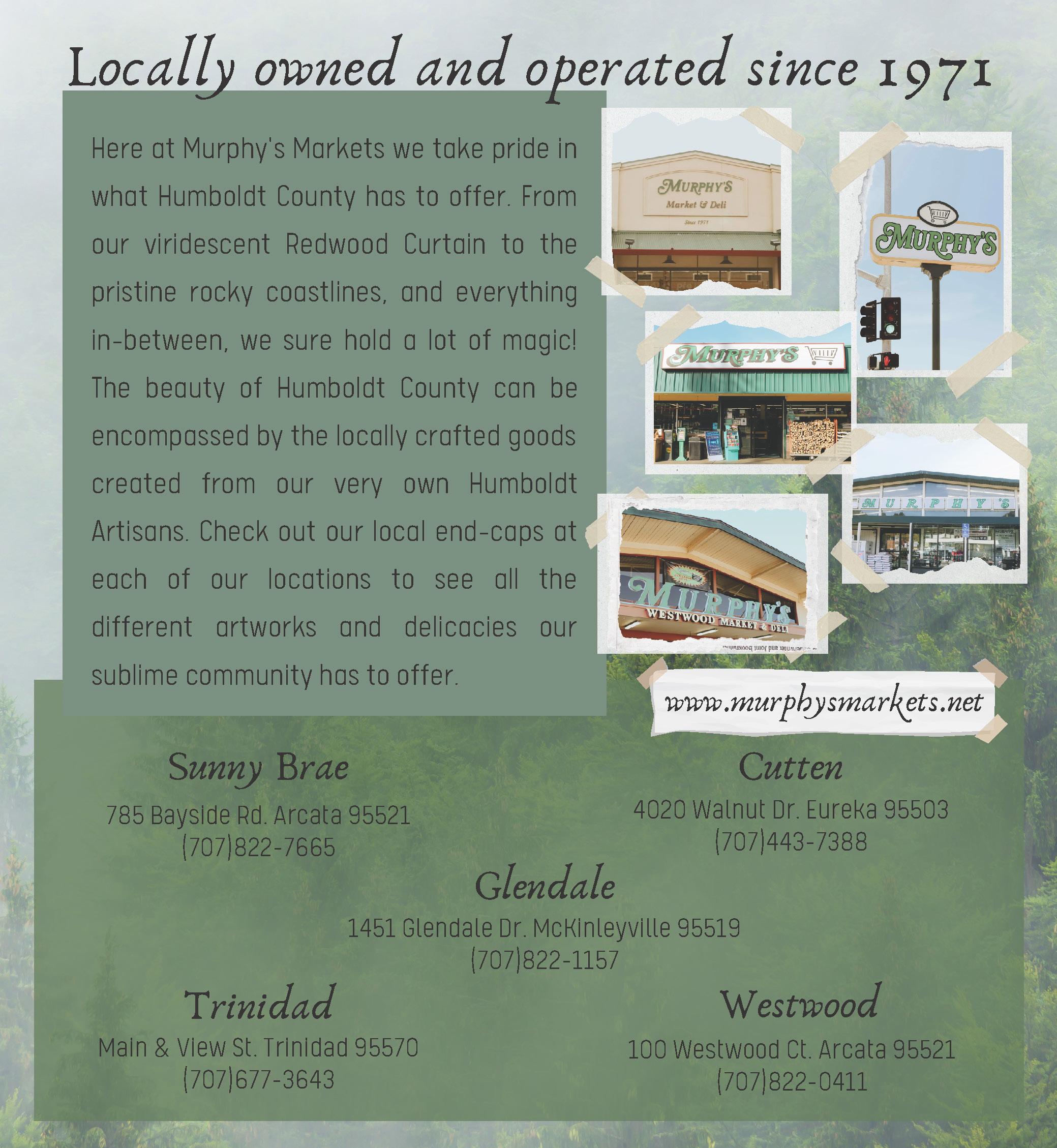 Locally owned and operated since 1971

Here at Murphy's Markets we take pride in what Humboldt County has to offer. From our viridescent Redwood Curtain to the pristine rocky coastlines, and everything in-between, we sure hold a lot of magic! The beauty of Humboldt County can be encompassed by the locally crafted goods created from our very own Humboldt Artisans. Check out our local end-caps at each of our locations to see all the different artworks and delicacies our sublime community has to offer.

MURPHY'S
Market & Deli
Since 1971

MURPHY'S

MURPHY'S

MURPHY'S

MURPHY'S
WESTWOOD MARKET & DELI

www.murphysmarkets.net

Sunny Brae
785 Bayside Rd. Arcata 95521
(707)822-7665

Cutten
4020 Walnut Dr. Eureka 95503
(707)443-7388

Glendale
1451 Glendale Dr. McKinleyville 95519
(707)822-1157

Trinidad
Main & View St. Trinidad 95570
(707)677-3643

Westwood
100 Westwood Ct. Arcata 95521
(707)822-0411